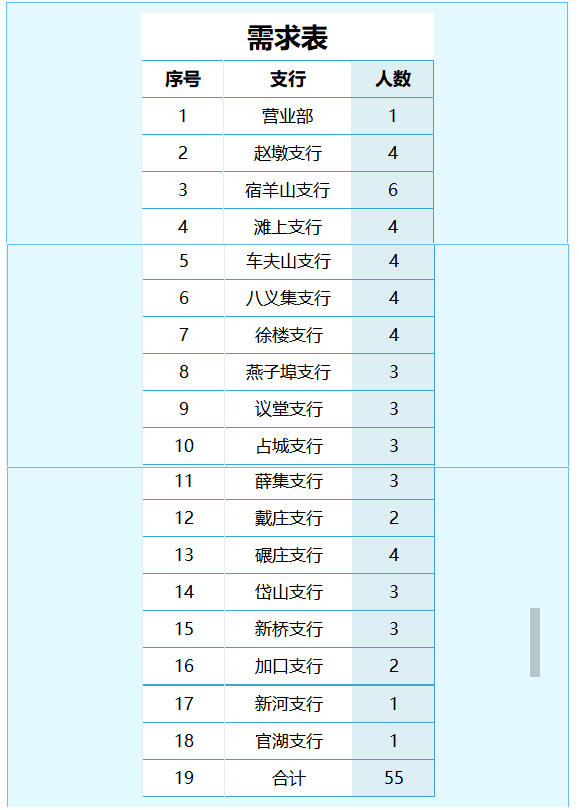 需求表

| 序号 | 支行 | 人数 |
|---|---|---|
| 1 | 营业部 | 1 |
| 2 | 赵墩支行 | 4 |
| 3 | 宿羊山支行 | 6 |
| 4 | 滩上支行 | 4 |
| 5 | 车夫山支行 | 4 |
| 6 | 八义集支行 | 4 |
| 7 | 徐楼支行 | 4 |
| 8 | 燕子埠支行 | 3 |
| 9 | 议堂支行 | 3 |
| 10 | 占城支行 | 3 |
| 11 | 薛集支行 | 3 |
| 12 | 戴庄支行 | 2 |
| 13 | 碾庄支行 | 4 |
| 14 | 岱山支行 | 3 |
| 15 | 新桥支行 | 3 |
| 16 | 加口支行 | 2 |
| 17 | 新河支行 | 1 |
| 18 | 官湖支行 | 1 |
| 19 | 合计 | 55 |